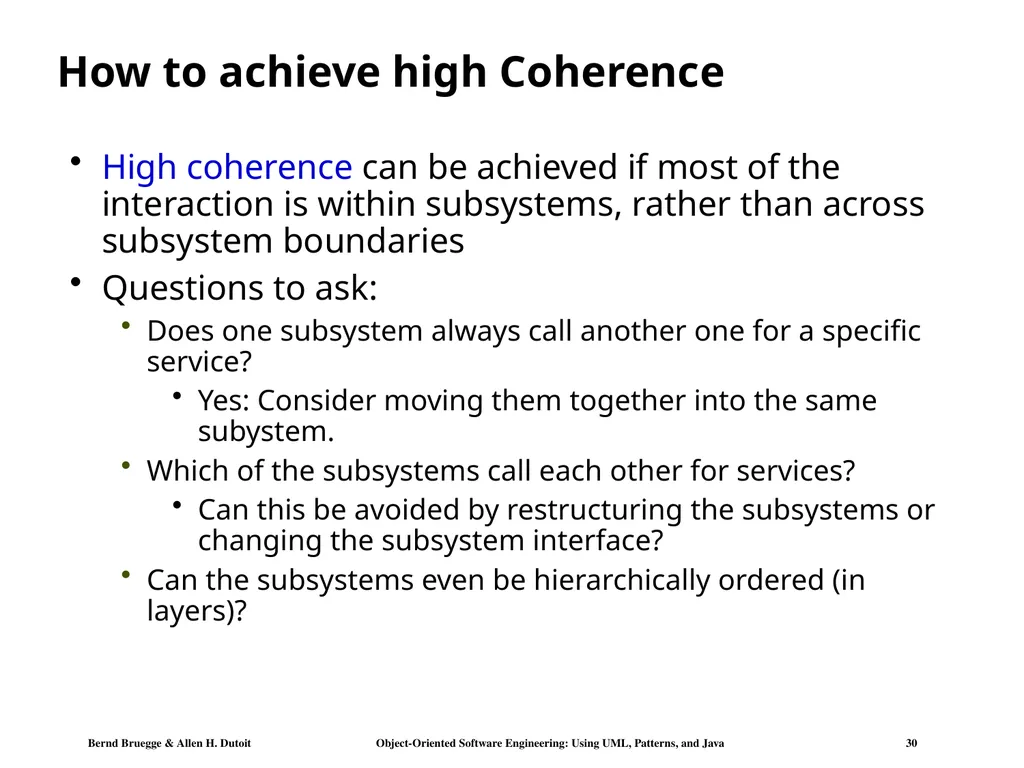 How to achieve high Coherence

• High coherence can be achieved if most of the interaction is within subsystems, rather than across subsystem boundaries

• Questions to ask:

• Does one subsystem always call another one for a specific service?

• Yes: Consider moving them together into the same subystem.

• Which of the subsystems call each other for services?

• Can this be avoided by restructuring the subsystems or changing the subsystem interface?

• Can the subsystems even be hierarchically ordered (in layers)?

Bernd Bruegge & Allen H. Dutoit Object-Oriented Software Engineering: Using UML, Patterns, and Java 30